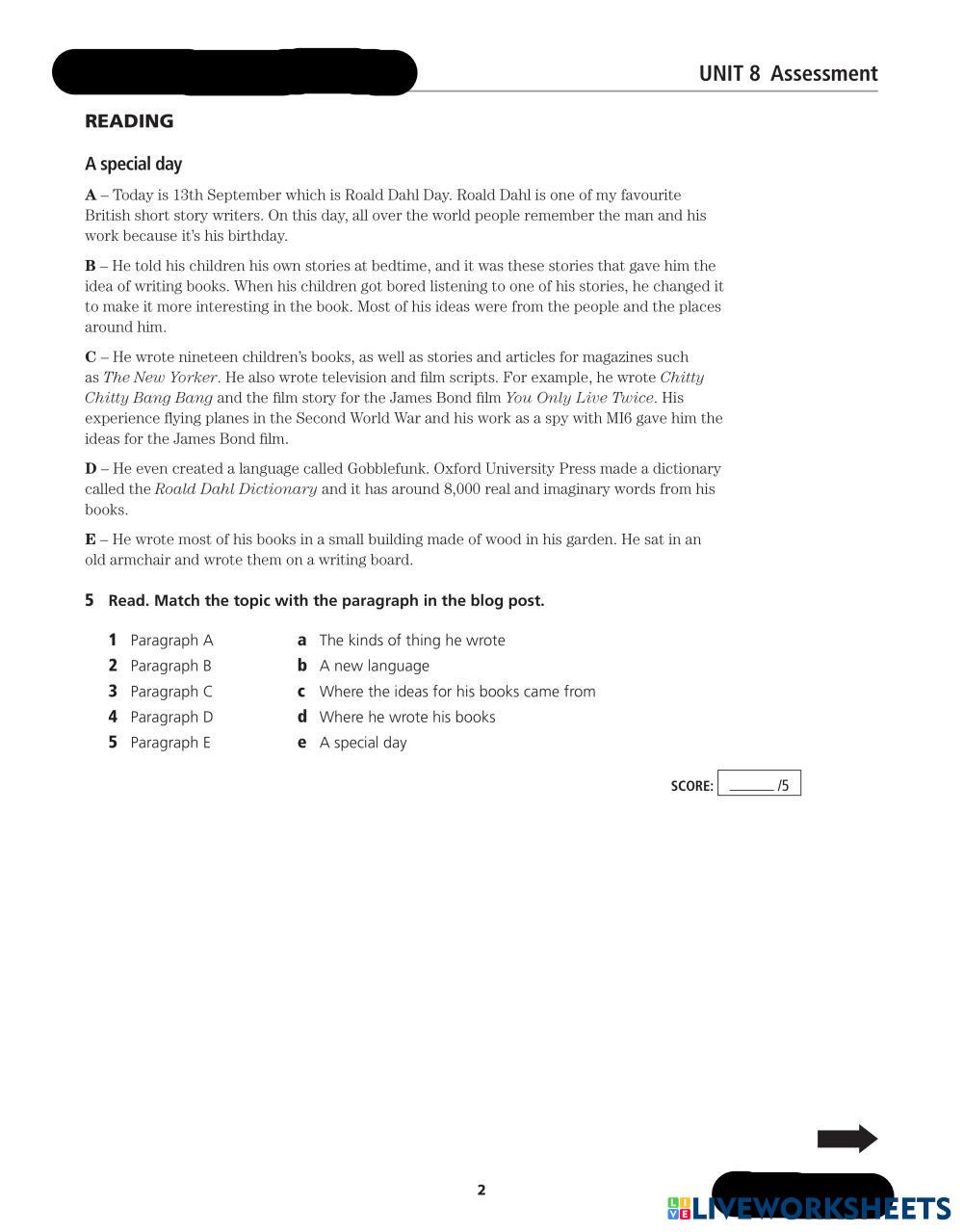 UNIT 8 Assessment

READING

A special day

A – Today is 13th September which is Roald Dahl Day. Roald Dahl is one of my favourite British short story writers. On this day, all over the world people remember the man and his work because it's his birthday.

B – He told his children his own stories at bedtime, and it was these stories that gave him the idea of writing books. When his children got bored listening to one of his stories, he changed it to make it more interesting in the book. Most of his ideas were from the people and the places around him.

C – He wrote nineteen children's books, as well as stories and articles for magazines such as The New Yorker. He also wrote television and film scripts. For example, he wrote Chitty Chitty Bang Bang and the film story for the James Bond film You Only Live Twice. His experience flying planes in the Second World War and his work as a spy with MI6 gave him the ideas for the James Bond film.

D – He even created a language called Gobblefunk. Oxford University Press made a dictionary called the Roald Dahl Dictionary and it has around 8,000 real and imaginary words from his books.

E – He wrote most of his books in a small building made of wood in his garden. He sat in an old armchair and wrote them on a writing board.

5 Read. Match the topic with the paragraph in the blog post.

1 Paragraph A
2 Paragraph B
3 Paragraph C
4 Paragraph D
5 Paragraph E

a The kinds of thing he wrote
b A new language
c Where the ideas for his books came from
d Where he wrote his books
e A special day

SCORE: ______ /5

2

LIVEWORKSHEETS